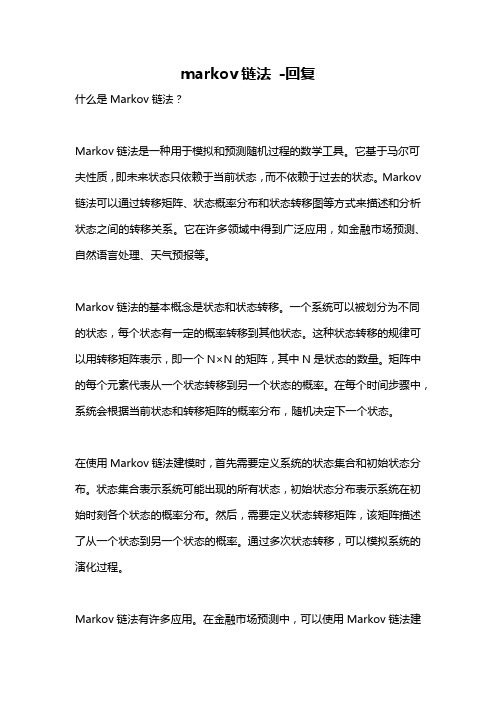 markov 链法 -回复

什么是 Markov 链法？

Markov 链法是一种用于模拟和预测随机过程的数学工具。它基于马尔可夫性质，即未来状态只依赖于当前状态，而不依赖于过去的状态。Markov 链法可以通过转移矩阵、状态概率分布和状态转移图等方式来描述和分析状态之间的转移关系。它在许多领域中得到广泛应用，如金融市场预测、自然语言处理、天气预报等。

Markov 链法的基本概念是状态和状态转移。一个系统可以被划分为不同的状态，每个状态有一定的概率转移到其他状态。这种状态转移的规律可以用转移矩阵表示，即一个 N×N 的矩阵，其中 N 是状态的数量。矩阵中的每个元素代表从一个状态转移到另一个状态的概率。在每个时间步骤中，系统会根据当前状态和转移矩阵的概率分布，随机决定下一个状态。

在使用 Markov 链法建模时，首先需要定义系统的状态集合和初始状态分布。状态集合表示系统可能出现的所有状态，初始状态分布表示系统在初始时刻各个状态的概率分布。然后，需要定义状态转移矩阵，该矩阵描述了从一个状态到另一个状态的概率。通过多次状态转移，可以模拟系统的演化过程。

Markov 链法有许多应用。在金融市场预测中，可以使用 Markov 链法建